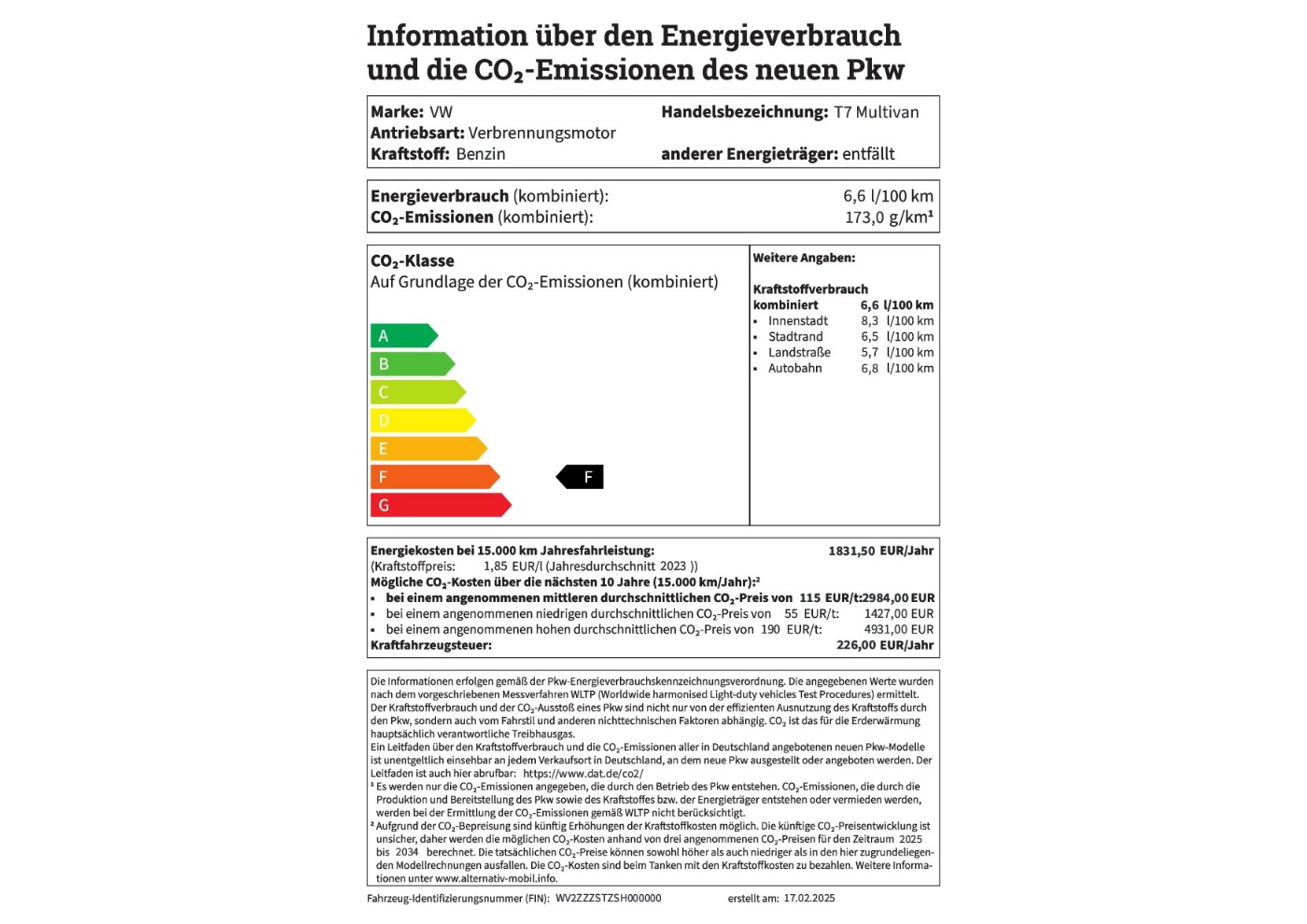 Information über den Energieverbrauch und die $CO_2$-Emissionen des neuen Pkw

Marke: VW
Antriebsart: Verbrennungsmotor
Kraftstoff: Benzin
Handelsbezeichnung: T7 Multivan
anderer Energieträger: entfällt

Energieverbrauch (kombiniert): 6,6 l/100 km
$CO_2$-Emissionen (kombiniert): 173,0 g/km¹

$CO_2$-Klasse
Auf Grundlage der $CO_2$-Emissionen (kombiniert)

A
B
C
D
E
F
G

F

Weitere Angaben:

Kraftstoffverbrauch
kombiniert 6,6 l/100 km
▪ Innenstadt 8,3 l/100 km
▪ Stadtrand 6,5 l/100 km
▪ Landstraße 5,7 l/100 km
▪ Autobahn 6,8 l/100 km

Energiekosten bei 15.000 km Jahresfahrleistung: 1831,50 EUR/Jahr
(Kraftstoffpreis: 1,85 EUR/l (Jahresdurchschnitt 2023 ))
Mögliche $CO_2$-Kosten über die nächsten 10 Jahre (15.000 km/Jahr):²
▪ bei einem angenommenen mittleren durchschnittlichen $CO_2$-Preis von 115 EUR/t: 2984,00 EUR
▪ bei einem angenommenen niedrigen durchschnittlichen $CO_2$-Preis von 55 EUR/t: 1427,00 EUR
▪ bei einem angenommenen hohen durchschnittlichen $CO_2$-Preis von 190 EUR/t: 4931,00 EUR
Kraftfahrzeugsteuer: 226,00 EUR/Jahr

Die Informationen erfolgen gemäß der Pkw-Energieverbrauchskennzeichnungsverordnung. Die angegebenen Werte wurden nach dem vorgeschriebenen Messverfahren WLTP (Worldwide harmonised Light-duty vehicles Test Procedures) ermittelt. Der Kraftstoffverbrauch und der $CO_2$-Ausstoß eines Pkw sind nicht nur von der effizienten Ausnutzung des Kraftstoffs durch den Pkw, sondern auch vom Fahrstil und anderen nichttechnischen Faktoren abhängig. $CO_2$ ist das für die Erderwärmung hauptsächlich verantwortliche Treibhausgas.
Ein Leitfaden über den Kraftstoffverbrauch und die $CO_2$-Emissionen aller in Deutschland angebotenen neuen Pkw-Modelle ist unentgeltlich einsehbar an jedem Verkaufsort in Deutschland, an dem neue Pkw ausgestellt oder angeboten werden. Der Leitfaden ist auch hier abrufbar: https://www.dat.de/co2/
¹ Es werden nur die $CO_2$-Emissionen angegeben, die durch den Betrieb des Pkw entstehen. $CO_2$-Emissionen, die durch die Produktion und Bereitstellung des Pkw sowie des Kraftstoffes bzw. der Energieträger entstehen oder vermieden werden, werden bei der Ermittlung der $CO_2$-Emissionen gemäß WLTP nicht berücksichtigt.
² Aufgrund der $CO_2$-Bepreisung sind künftig Erhöhungen der Kraftstoffkosten möglich. Die künftige $CO_2$-Preisentwicklung ist unsicher, daher werden die möglichen $CO_2$-Kosten anhand von drei angenommenen $CO_2$-Preisen für den Zeitraum 2025 bis 2034 berechnet. Die tatsächlichen $CO_2$-Preise können sowohl höher als auch niedriger als in den hier zugrundeliegenden Modellrechnungen ausfallen. Die $CO_2$-Kosten sind beim Tanken mit den Kraftstoffkosten zu bezahlen. Weitere Informationen unter www.alternativ-mobil.info.

Fahrzeug-Identifizierungsnummer (FIN): WV2ZZZSTZSH000000 erstellt am: 17.02.2025